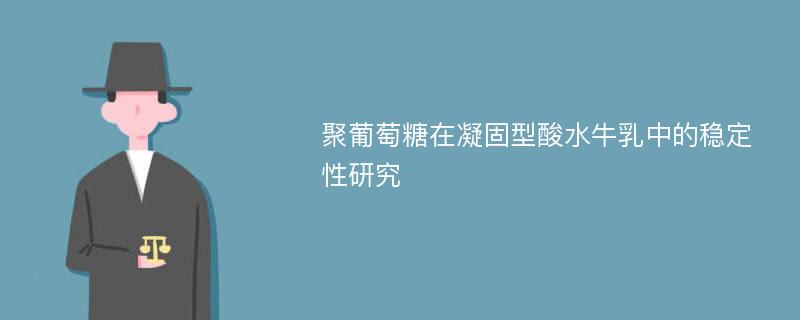 聚葡萄糖在凝固型酸水牛乳中的稳定性研究